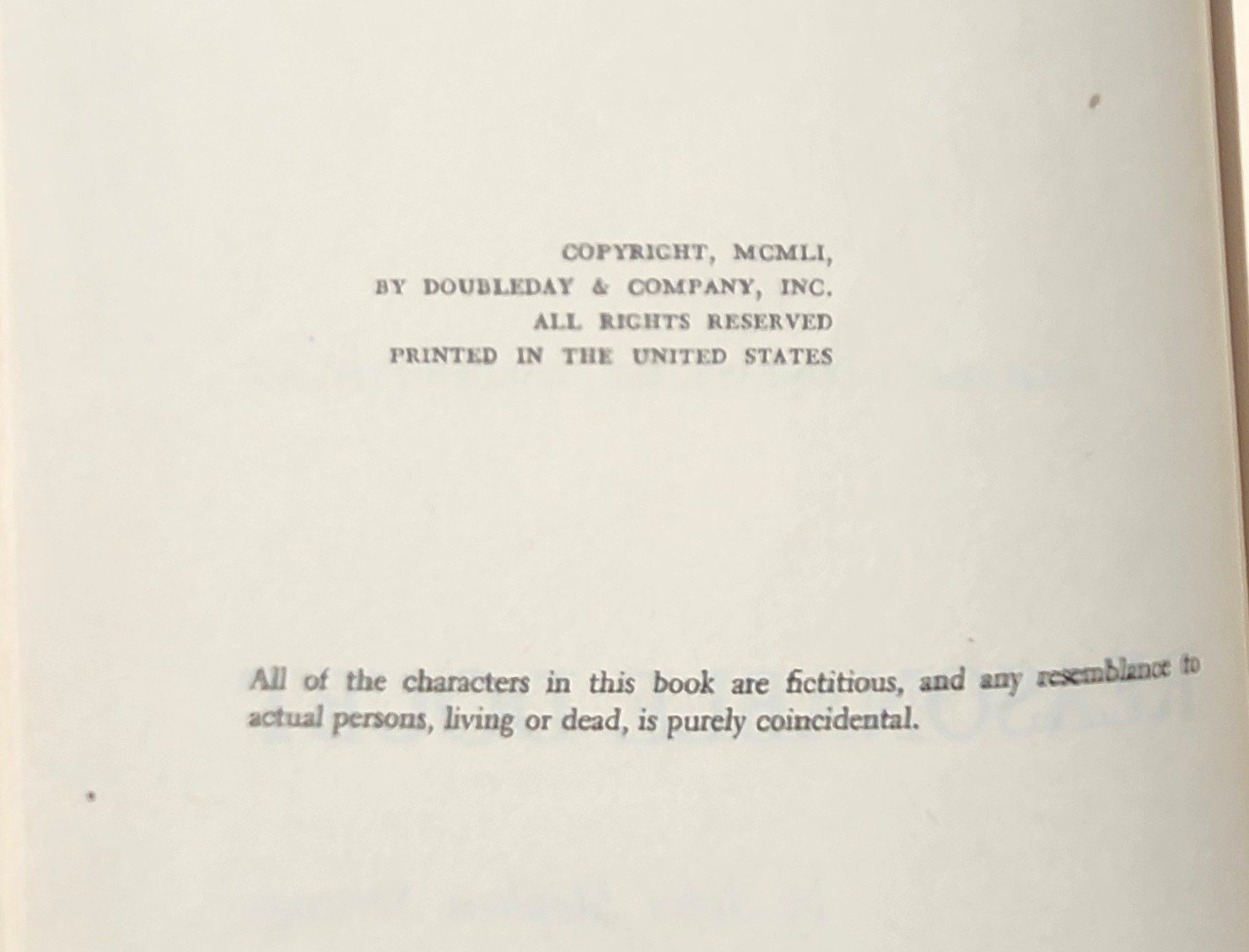 COPYRIGHT, MCMLI,
BY DOUBLEDAY & COMPANY, INC.
ALL RIGHTS RESERVED
PRINTED IN THE UNITED STATES

All of the characters in this book are fictitious, and any resemblance to actual persons, living or dead, is purely coincidental.